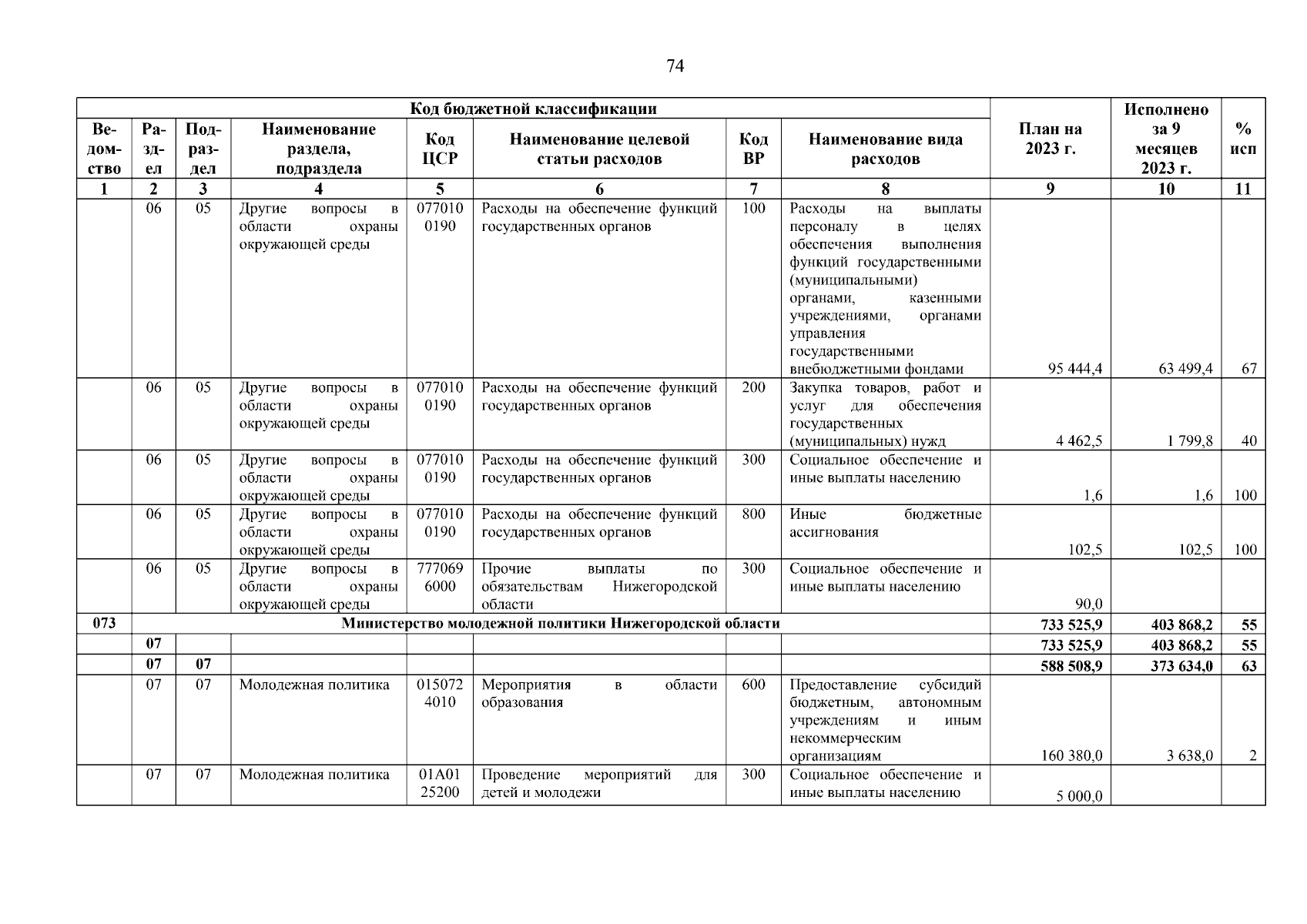 74

| Код бюджетной классификации | | | | | | | | План на 2023 г. | Исполнено за 9 месяцев 2023 г. | % исп |
|---|---|---|---|---|---|---|---|---|---|---|
| Ведомство | Раздел | Подраздел | Наименование раздела, подраздела | Код ЦСР | Наименование целевой статьи расходов | Код ВР | Наименование вида расходов | | | |
| 1 | 2 | 3 | 4 | 5 | 6 | 7 | 8 | 9 | 10 | 11 |
| | 06 | 05 | Другие вопросы в области охраны окружающей среды | 0770100190 | Расходы на обеспечение функций государственных органов | 100 | Расходы на выплаты персоналу в целях обеспечения выполнения функций государственными (муниципальными) органами, казенными учреждениями, органами управления государственными внебюджетными фондами | 95 444,4 | 63 499,4 | 67 |
| | 06 | 05 | Другие вопросы в области охраны окружающей среды | 0770100190 | Расходы на обеспечение функций государственных органов | 200 | Закупка товаров, работ и услуг для обеспечения государственных (муниципальных) нужд | 4 462,5 | 1 799,8 | 40 |
| | 06 | 05 | Другие вопросы в области охраны окружающей среды | 0770100190 | Расходы на обеспечение функций государственных органов | 300 | Социальное обеспечение и иные выплаты населению | 1,6 | 1,6 | 100 |
| | 06 | 05 | Другие вопросы в области охраны окружающей среды | 0770100190 | Расходы на обеспечение функций государственных органов | 800 | Иные бюджетные ассигнования | 102,5 | 102,5 | 100 |
| | 06 | 05 | Другие вопросы в области охраны окружающей среды | 7770696000 | Прочие выплаты по обязательствам Нижегородской области | 300 | Социальное обеспечение и иные выплаты населению | 90,0 | | |
| 073 | Министерство молодежной политики Нижегородской области | | | | | | | 733 525,9 | 403 868,2 | 55 |
| | 07 | | | | | | | 733 525,9 | 403 868,2 | 55 |
| | 07 | 07 | | | | | | 588 508,9 | 373 634,0 | 63 |
| | 07 | 07 | Молодежная политика | 0150724010 | Мероприятия в области образования | 600 | Предоставление субсидий бюджетным, автономным учреждениям и иным некоммерческим организациям | 160 380,0 | 3 638,0 | 2 |
| | 07 | 07 | Молодежная политика | 01A0125200 | Проведение мероприятий для детей и молодежи | 300 | Социальное обеспечение и иные выплаты населению | 5 000,0 | | |